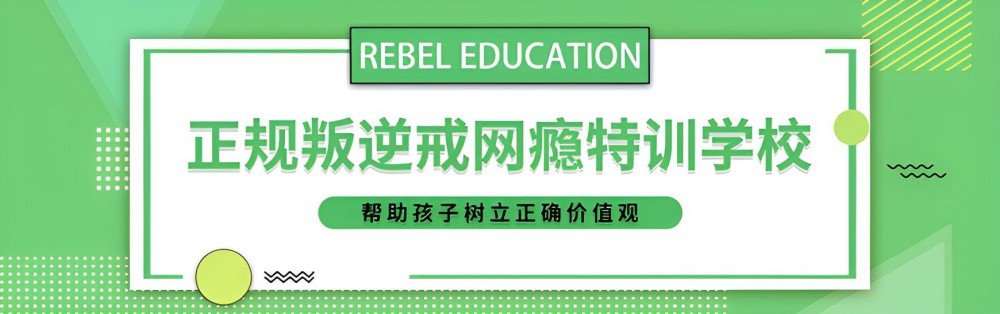 REBEL EDUCATION

正规叛逆戒网瘾特训学校

帮助孩子树立正确价值观